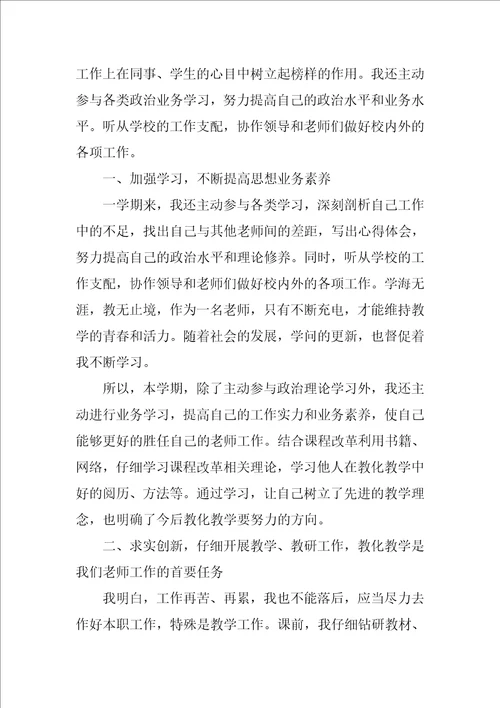 工作上在同事、学生的心目中树立起榜样的作用。我还主动参与各类政治业务学习，努力提高自己的政治水平和业务水平。听从学校的工作支配，协作领导和老师们做好校内外的各项工作。

一、加强学习，不断提高思想业务素养

一学期来，我还主动参与各类学习，深刻剖析自己工作中的不足，找出自己与其他老师间的差距，写出心得体会，努力提高自己的政治水平和理论修养。同时，听从学校的工作支配，协作领导和老师们做好校内外的各项工作。学海无涯，教无止境，作为一名老师，只有不断充电，才能维持教学的青春和活力。随着社会的发展，学问的更新，也督促着我不断学习。

所以，本学期，除了主动参与政治理论学习外，我还主动进行业务学习，提高自己的工作实力和业务素养，使自己能够更好的胜任自己的老师工作。结合课程改革利用书籍、网络，仔细学习课程改革相关理论，学习他人在教化教学中好的阅历、方法等。通过学习，让自己树立了先进的教学理念，也明确了今后教化教学要努力的方向。

二、求实创新，仔细开展教学、教研工作，教化教学是我们老师工作的首要任务

我明白，工作再苦、再累，我也不能落后，应当尽力去作好本职工作，特殊是教学工作。课前，我仔细钻研教材、